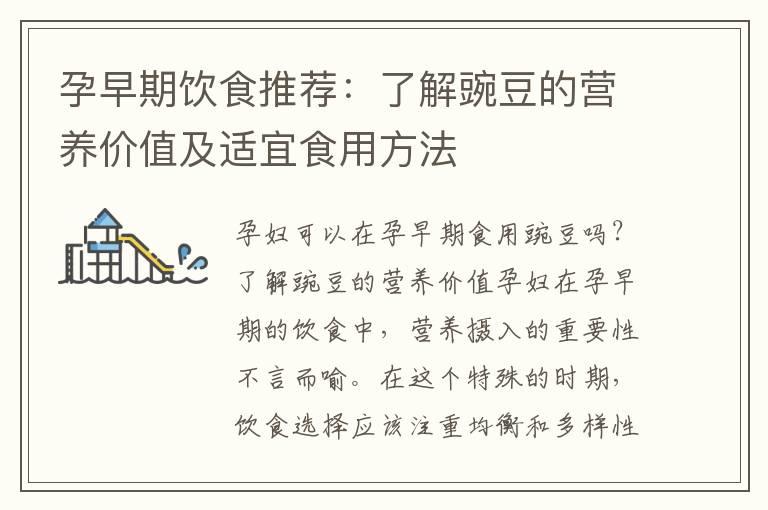 孕早期饮食推荐：了解豌豆的营养价值及适宜食用方法

孕妇可以在孕早期食用豌豆吗？了解豌豆的营养价值孕妇在孕早期的饮食中，营养摄入的重要性不言而喻。在这个特殊的时期，饮食选择应该注重均衡和多样性